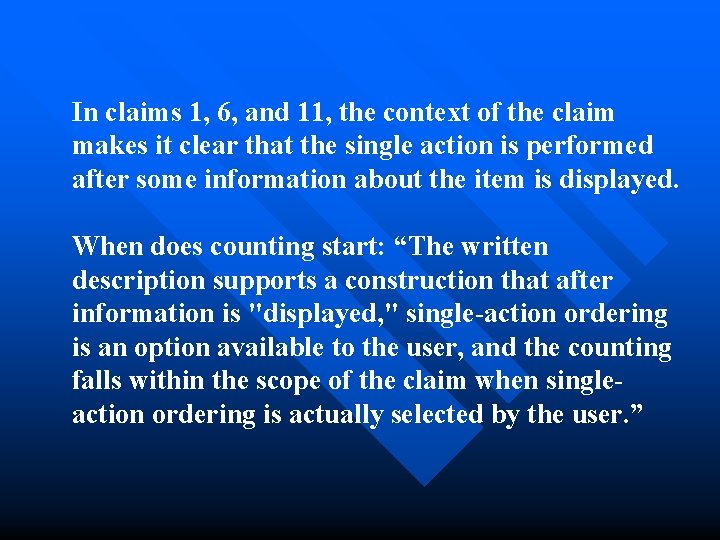 In claims 1, 6, and 11, the context of the claim makes it clear that the single action is performed after some information about the item is displayed.

When does counting start: “The written description supports a construction that after information is "displayed," single-action ordering is an option available to the user, and the counting falls within the scope of the claim when single-action ordering is actually selected by the user.”